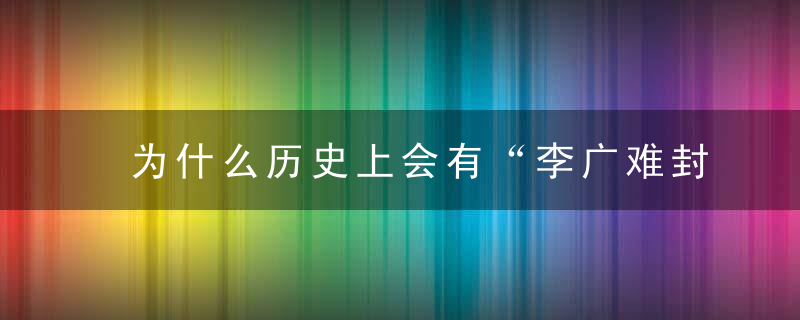 为什么历史上会有“李广难封